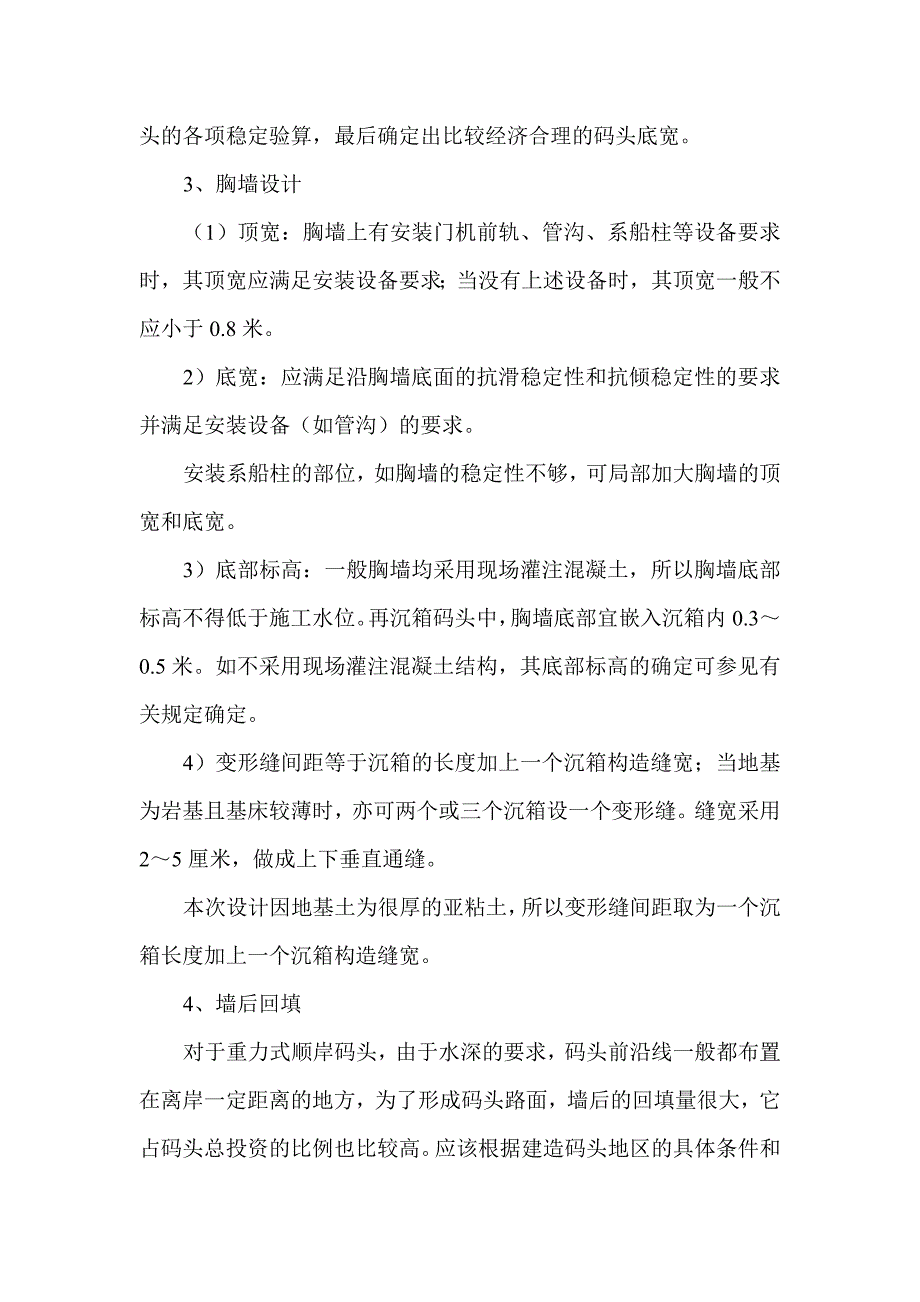 头的各项稳定验算，最后确定出比较经济合理的码头底宽。

3、胸墙设计

（1）顶宽：胸墙上有安装门机前轨、管沟、系船柱等设备要求时，其顶宽应满足安装设备要求；当没有上述设备时，其顶宽一般不应小于 0.8 米。

2）底宽：应满足沿胸墙底面的抗滑稳定性和抗倾稳定性的要求并满足安装设备（如管沟）的要求。

安装系船柱的部位，如胸墙的稳定性不够，可局部加大胸墙的顶宽和底宽。

3）底部标高：一般胸墙均采用现场灌注混凝土，所以胸墙底部标高不得低于施工水位。再沉箱码头中，胸墙底部宜嵌入沉箱内 0.3～0.5 米。如不采用现场灌注混凝土结构，其底部标高的确定可参见有关规定确定。

4）变形缝间距等于沉箱的长度加上一个沉箱构造缝宽；当地基为岩基且基床较薄时，亦可两个或三个沉箱设一个变形缝。缝宽采用 2～5 厘米，做成上下垂直通缝。

本次设计因地基土为很厚的亚粘土，所以变形缝间距取为一个沉箱长度加上一个沉箱构造缝宽。

4、墙后回填

对于重力式顺岸码头，由于水深的要求，码头前沿线一般都布置在离岸一定距离的地方，为了形成码头路面，墙后的回填量很大，它占码头总投资的比例也比较高。应该根据建造码头地区的具体条件和